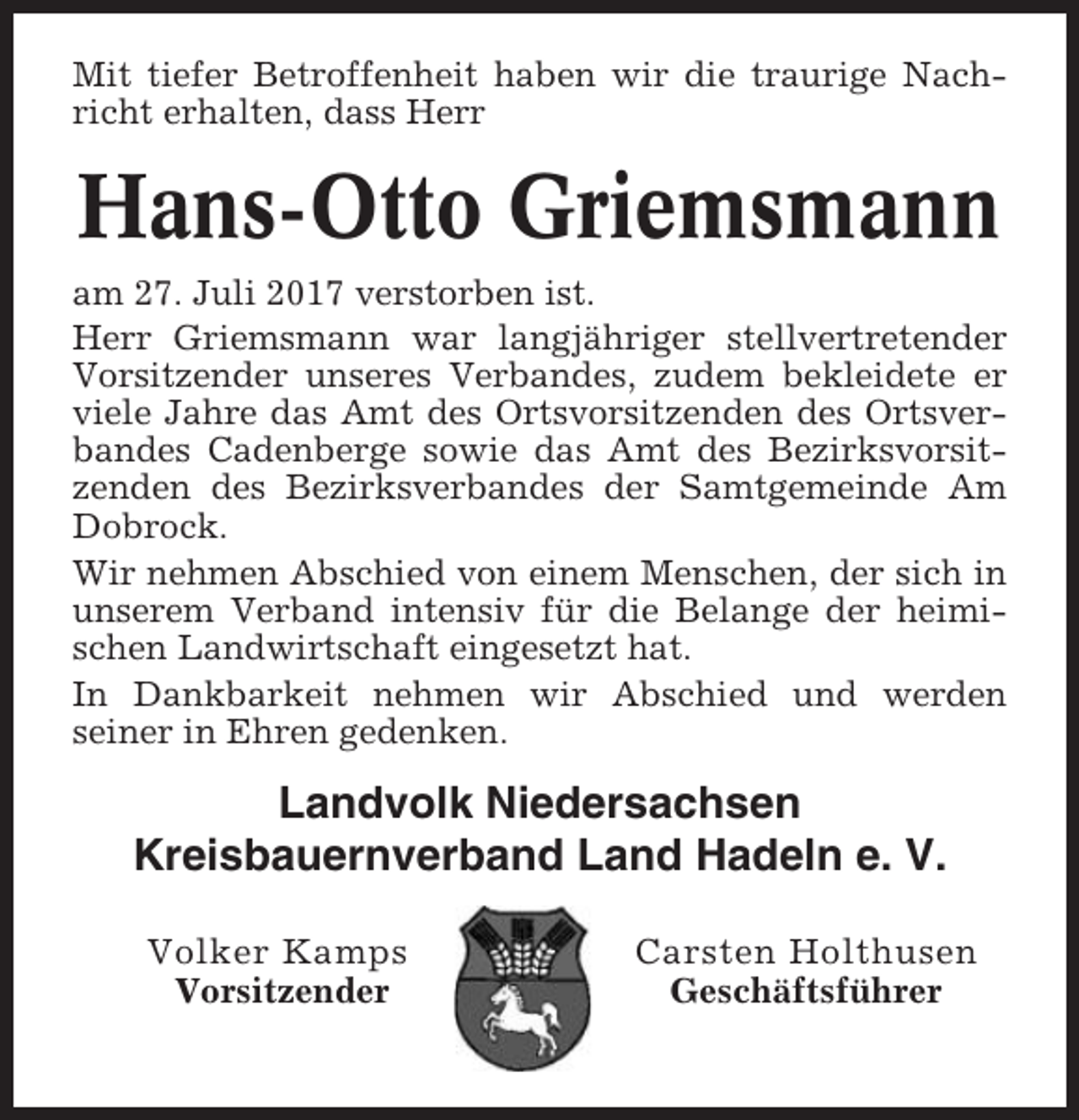 Mit tiefer Betroffenheit haben wir die traurige Nachricht erhalten, dass Herr

Hans-Otto Griemsmann

am 27. Juli 2017 verstorben ist.

Herr Griemsmann war langjähriger stellvertretender Vorsitzender unseres Verbandes, zudem bekleidete er viele Jahre das Amt des Ortsvorsitzenden des Ortsverbandes Cadenberge sowie das Amt des Bezirksvorsitzenden des Bezirksverbandes der Samtgemeinde Am Dobrock.

Wir nehmen Abschied von einem Menschen, der sich in unserem Verband intensiv für die Belange der heimischen Landwirtschaft eingesetzt hat.

In Dankbarkeit nehmen wir Abschied und werden seiner in Ehren gedenken.

Landvolk Niedersachsen
Kreisbauernverband Land Hadeln e. V.

Volker Kamps
Vorsitzender

Carsten Holthusen
Geschäftsführer